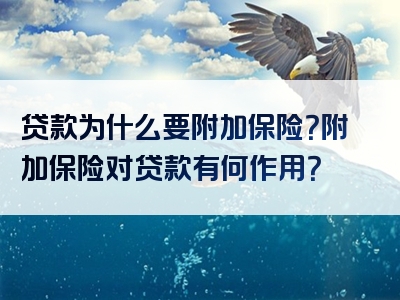 贷款为什么要附加保险?附加保险对贷款有何作用?